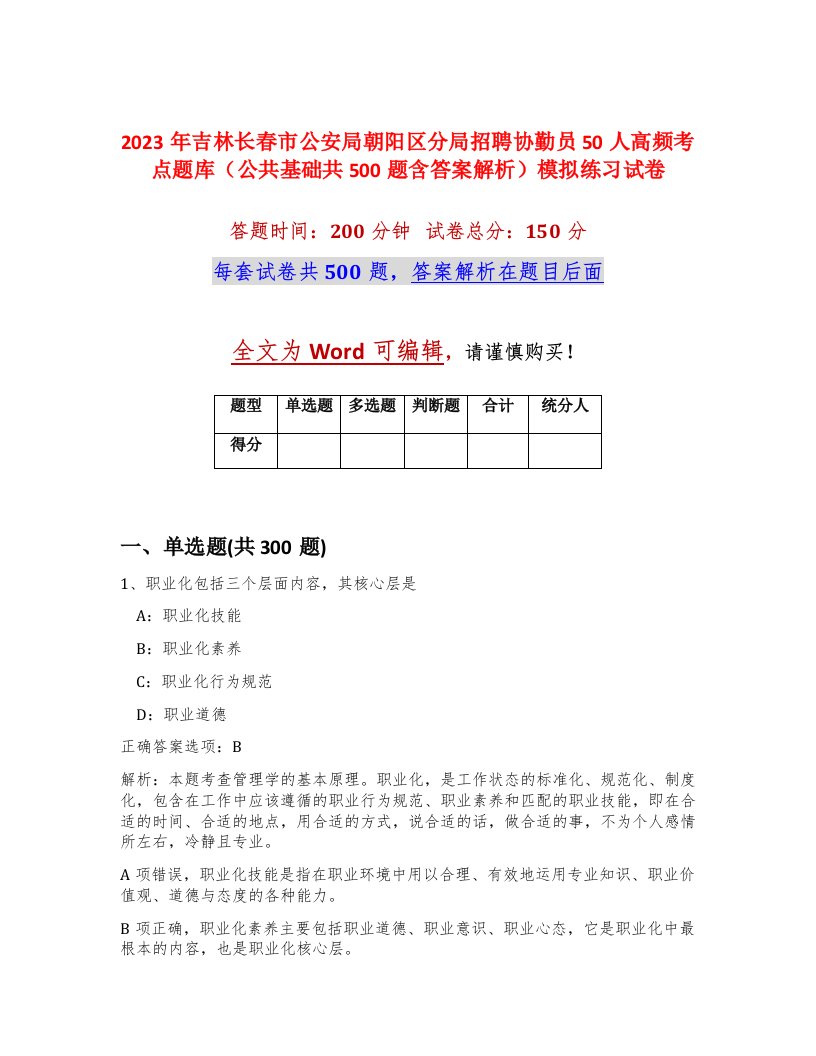 2023年吉林长春市公安局朝阳区分局招聘协勤员50人高频考点题库（公共基础共500题含答案解析）模拟练习试卷

答题时间：200分钟 试卷总分：150分

每套试卷共500题，答案解析在题目后面

全文为Word可编辑，请谨慎购买！

| 题型 | 单选题 | 多选题 | 判断题 | 合计 | 统分人 |
|---|---|---|---|---|---|
| 得分 | | | | | |

一、单选题(共300题)

1、职业化包括三个层面内容，其核心层是

A：职业化技能

B：职业化素养

C：职业化行为规范

D：职业道德

正确答案选项：B

解析：本题考查管理学的基本原理。职业化，是工作状态的标准化、规范化、制度化，包含在工作中应该遵循的职业行为规范、职业素养和匹配的职业技能，即在合适的时间、合适的地点，用合适的方式，说合适的话，做合适的事，不为个人感情所左右，冷静且专业。

A项错误，职业化技能是指在职业环境中用以合理、有效地运用专业知识、职业价值观、道德与态度的各种能力。

B项正确，职业化素养主要包括职业道德、职业意识、职业心态，它是职业化中最根本的内容，也是职业化核心层。